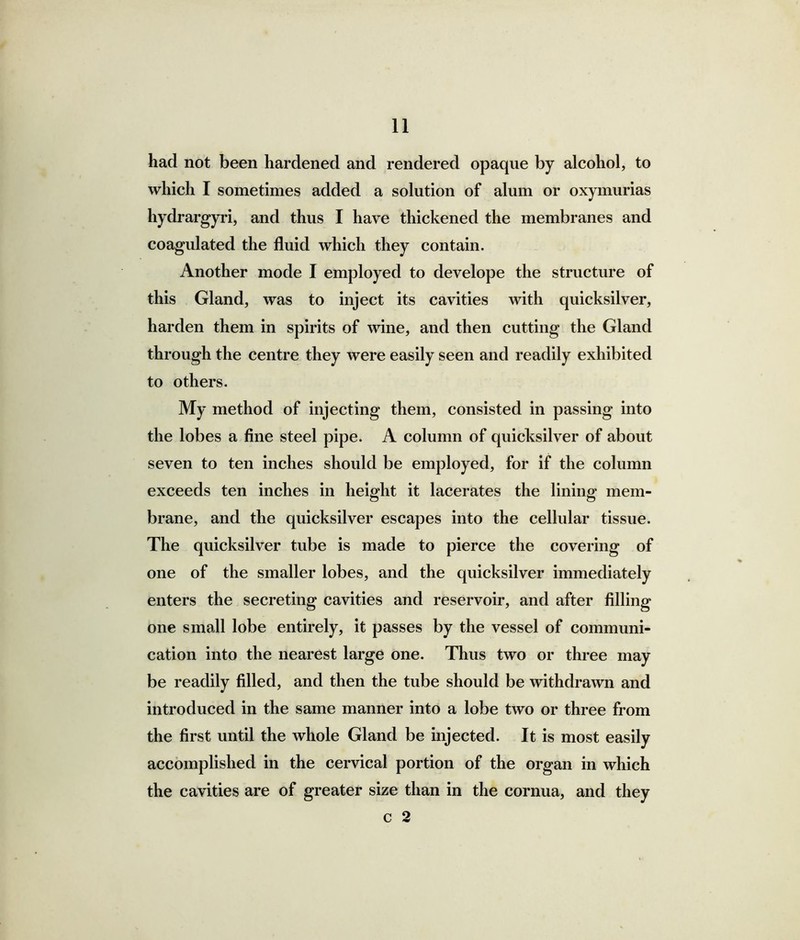 11

had not been hardened and rendered opaque by alcohol, to which I sometimes added a solution of alum or oxymurias hydrargyri, and thus I have thickened the membranes and coagulated the fluid which they contain.

Another mode I employed to develope the structure of this Gland, was to inject its cavities with quicksilver, harden them in spirits of wine, and then cutting the Gland through the centre they were easily seen and readily exhibited to others.

My method of injecting them, consisted in passing into the lobes a fine steel pipe. A column of quicksilver of about seven to ten inches should be employed, for if the column exceeds ten inches in height it lacerates the lining membrane, and the quicksilver escapes into the cellular tissue. The quicksilver tube is made to pierce the covering of one of the smaller lobes, and the quicksilver immediately enters the secreting cavities and reservoir, and after filling one small lobe entirely, it passes by the vessel of communication into the nearest large one. Thus two or three may be readily filled, and then the tube should be withdrawn and introduced in the same manner into a lobe two or three from the first until the whole Gland be injected. It is most easily accomplished in the cervical portion of the organ in which the cavities are of greater size than in the cornua, and they

c 2